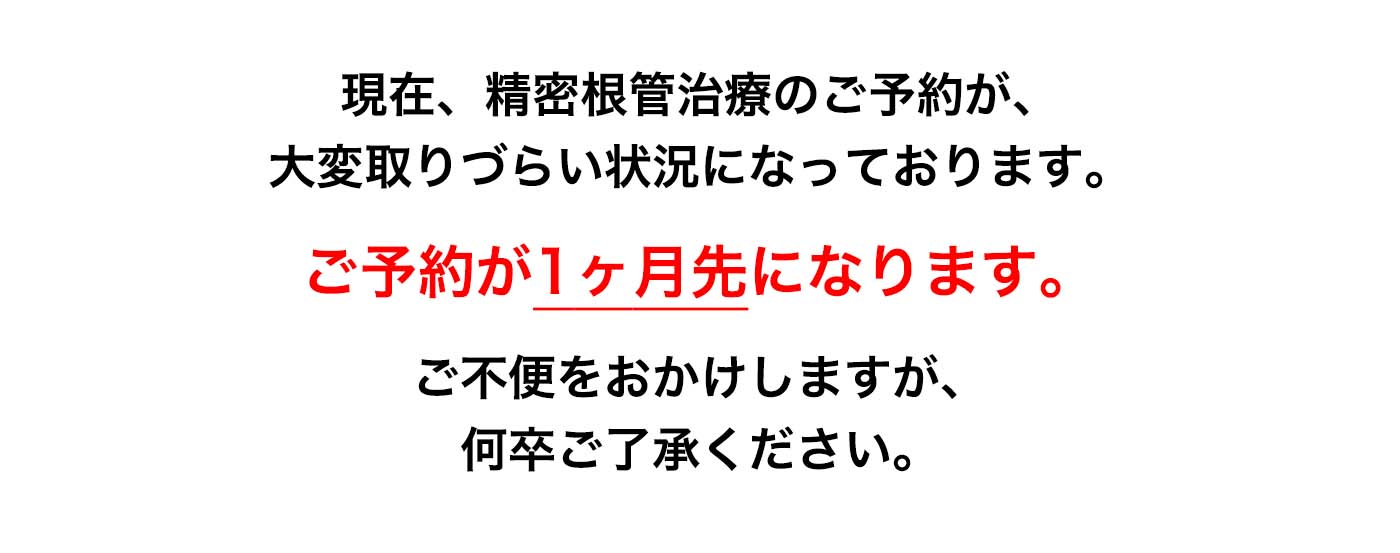 現在、精密根管治療のご予約が、
大変取りづらい状況になっております。

ご予約が1ヶ月先になります。

ご不便をおかけしますが、
何卒ご了承ください。